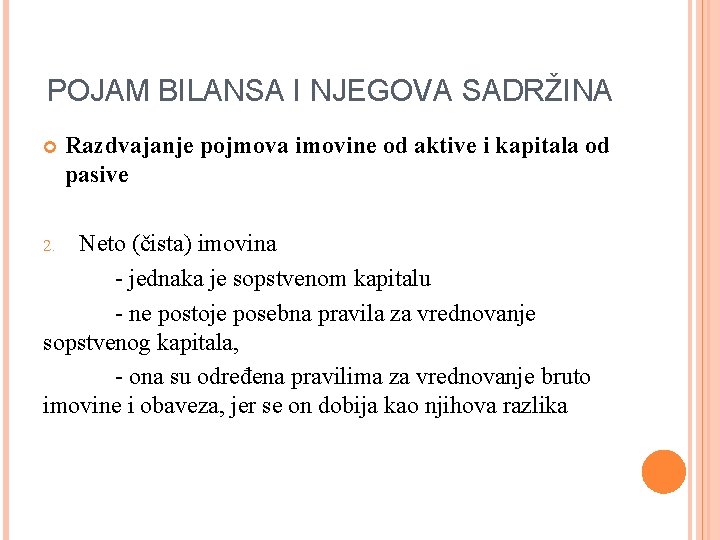 POJAM BILANSA I NJEGOVA SADRŽINA

Razdvajanje pojmova imovine od aktive i kapitala od pasive

2. Neto (čista) imovina

- jednaka je sopstvenom kapitalu

- ne postoje posebna pravila za vrednovanje sopstvenog kapitala,

- ona su određena pravilima za vrednovanje bruto imovine i obaveza, jer se on dobija kao njihova razlika